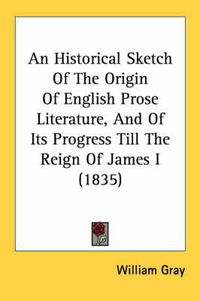 An Historical Sketch Of The Origin Of English Prose Literature, And Of Its Progress Till The Reign Of James I (1835)

William Gray